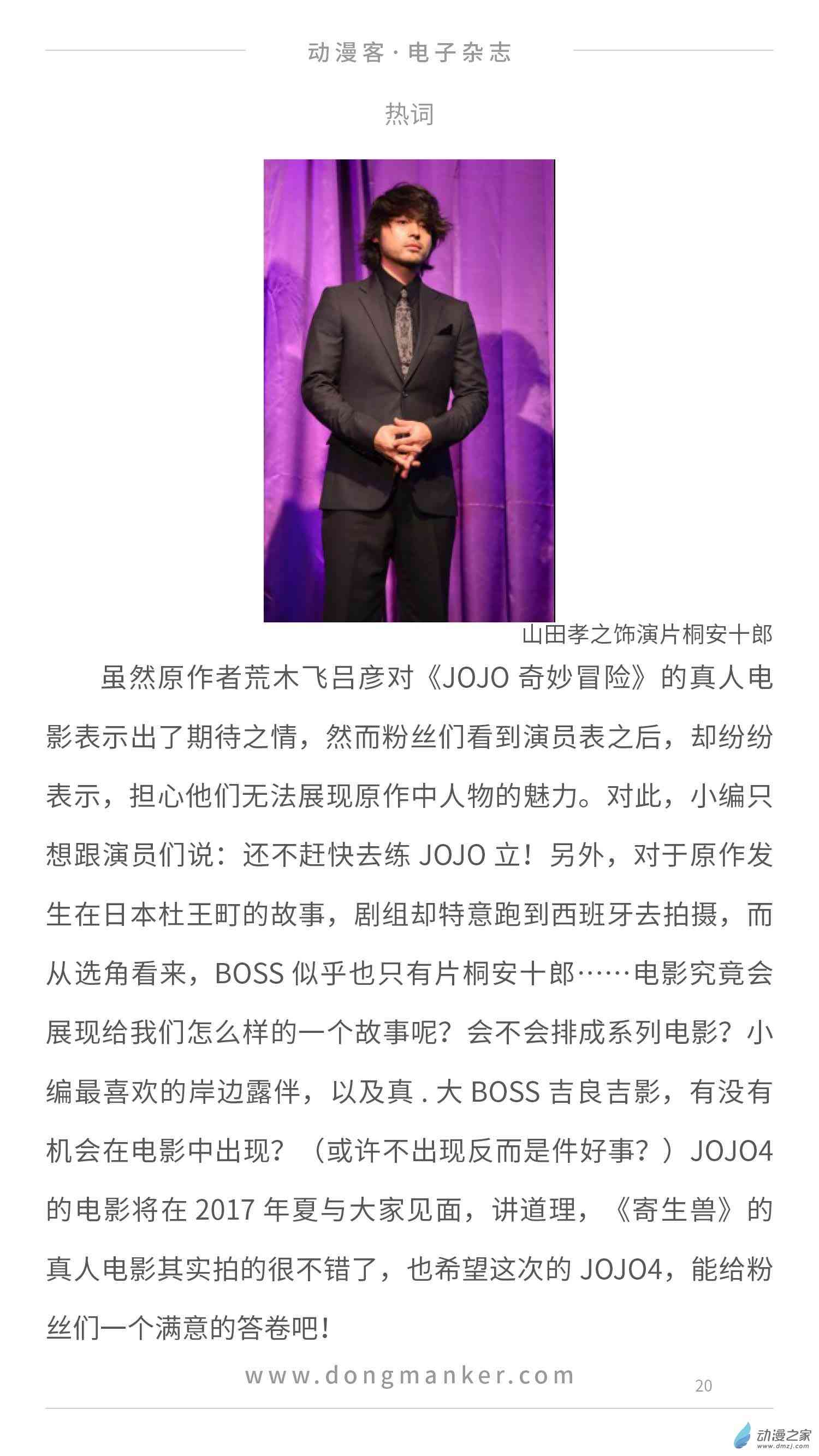 动漫客·电子杂志

热词

山田孝之饰演片桐安十郎

虽然原作者荒木飞吕彦对《JOJO奇妙冒险》的真人电影表示出了期待之情，然而粉丝们看到演员表之后，却纷纷表示，担心他们无法展现原作中人物的魅力。对此，小编只想跟演员们说：还不赶快去练JOJO立！另外，对于原作发生在日本杜王町的故事，剧组却特意跑到西班牙去拍摄，而从选角看来，BOSS似乎也只有片桐安十郎……电影究竟会展现给我们怎么样的一个故事呢？会不会排成系列电影？小编最喜欢的岸边露伴，以及真.大BOSS吉良吉影，有没有机会在电影中出现？（或许不出现反而是件好事？）JOJO4的电影将在2017年夏与大家见面，讲道理，《寄生兽》的真人电影其实拍的很不错了，也希望这次的JOJO4，能给粉丝们一个满意的答卷吧！

www.dongmanker.com

20

动漫之家
www.dmzj.com